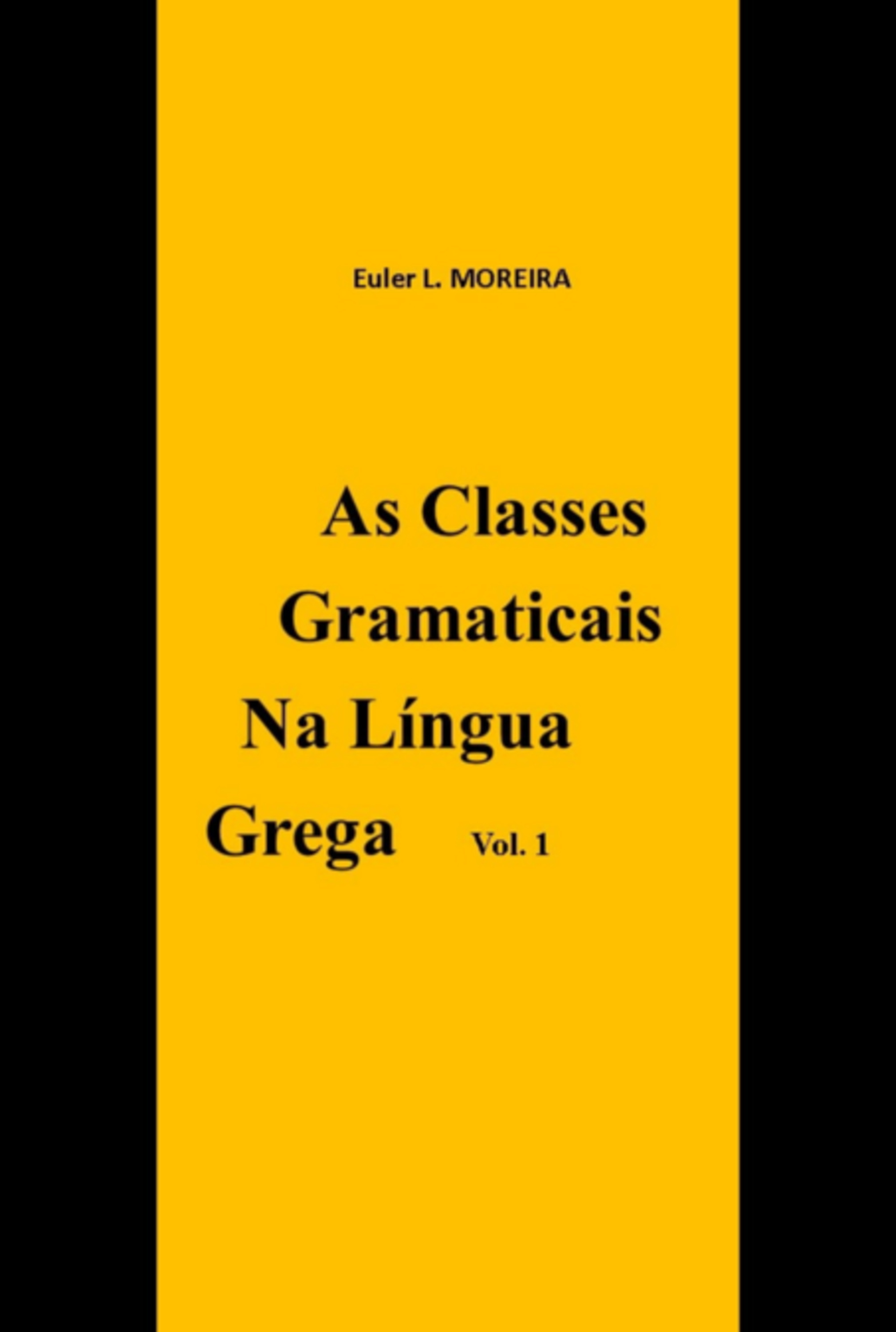 Euler L. MOREIRA

As Classes Gramaticais Na Língua Grega Vol. 1